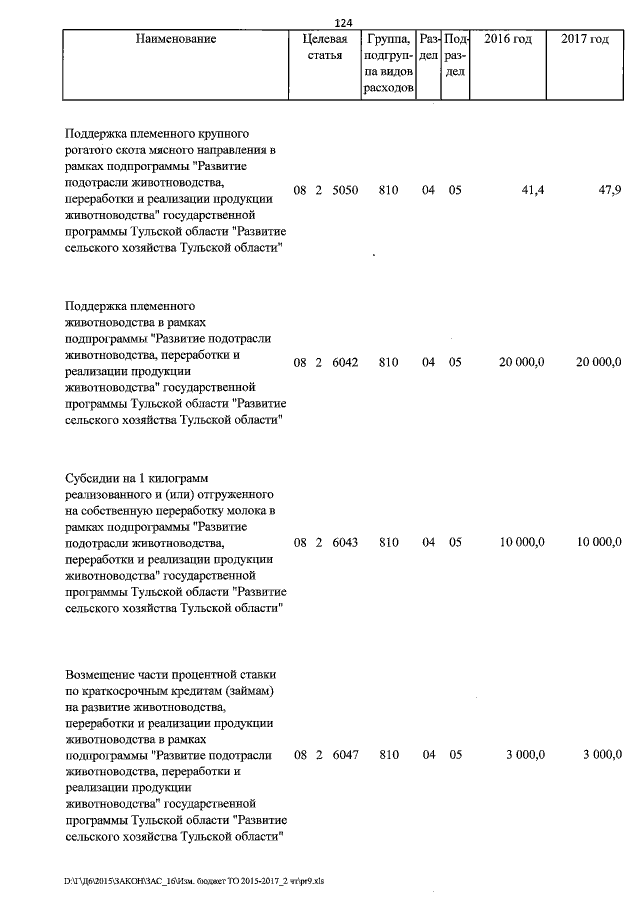 124

| Наименование | Целевая статья | Группа, подгруппа видов расходов | Раздел | Подраздел | 2016 год | 2017 год |
|---|---|---|---|---|---|---|
| Поддержка племенного крупного рогатого скота мясного направления в рамках подпрограммы "Развитие подотрасли животноводства, переработки и реализации продукции животноводства" государственной программы Тульской области "Развитие сельского хозяйства Тульской области" | 08 2 5050 | 810 | 04 | 05 | 41,4 | 47,9 |
| Поддержка племенного животноводства в рамках подпрограммы "Развитие подотрасли животноводства, переработки и реализации продукции животноводства" государственной программы Тульской области "Развитие сельского хозяйства Тульской области" | 08 2 6042 | 810 | 04 | 05 | 20 000,0 | 20 000,0 |
| Субсидии на 1 килограмм реализованного и (или) отгруженного на собственную переработку молока в рамках подпрограммы "Развитие подотрасли животноводства, переработки и реализации продукции животноводства" государственной программы Тульской области "Развитие сельского хозяйства Тульской области" | 08 2 6043 | 810 | 04 | 05 | 10 000,0 | 10 000,0 |
| Возмещение части процентной ставки по краткосрочным кредитам (займам) на развитие животноводства, переработки и реализации продукции животноводства в рамках подпрограммы "Развитие подотрасли животноводства, переработки и реализации продукции животноводства" государственной программы Тульской области "Развитие сельского хозяйства Тульской области" | 08 2 6047 | 810 | 04 | 05 | 3 000,0 | 3 000,0 |

D:\Г\Д6\2015\ЗАКОН\ЗАС_16\Изм. бюджет ТО 2015-2017_2 чт\pr9.xls